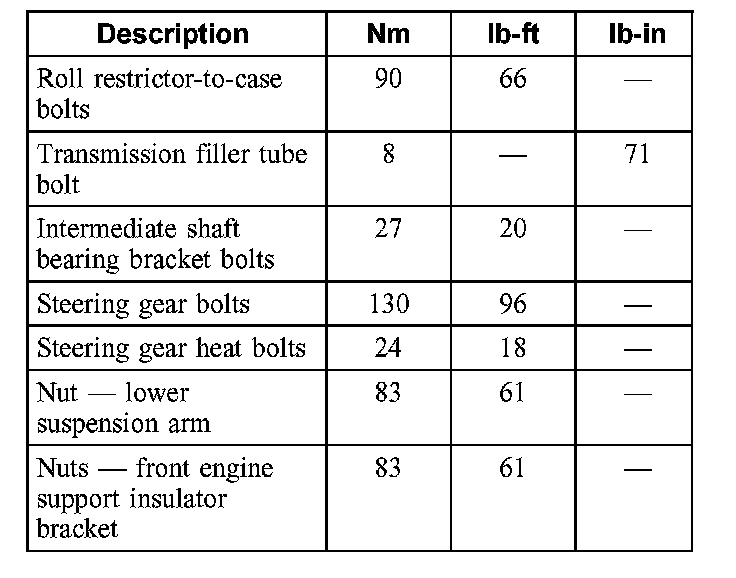 | Description | Nm | lb-ft | lb-in |
|---|---|---|---|
| Roll restrictor-to-case bolts | 90 | 66 | — |
| Transmission filler tube bolt | 8 | — | 71 |
| Intermediate shaft bearing bracket bolts | 27 | 20 | — |
| Steering gear bolts | 130 | 96 | — |
| Steering gear heat bolts | 24 | 18 | — |
| Nut — lower suspension arm | 83 | 61 | — |
| Nuts — front engine support insulator bracket | 83 | 61 | — |